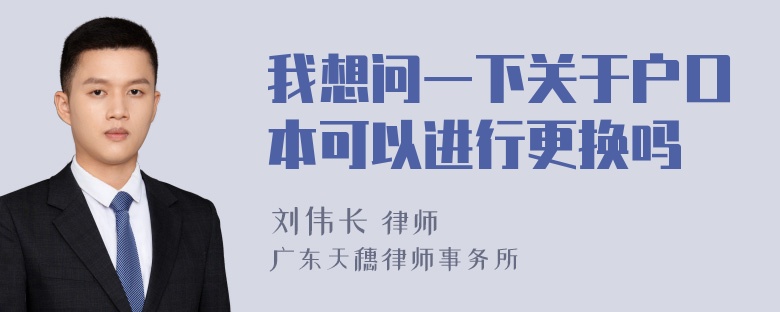 我想问一下关于户口本可以进行更换吗

刘伟长 律师
广东天穗律师事务所